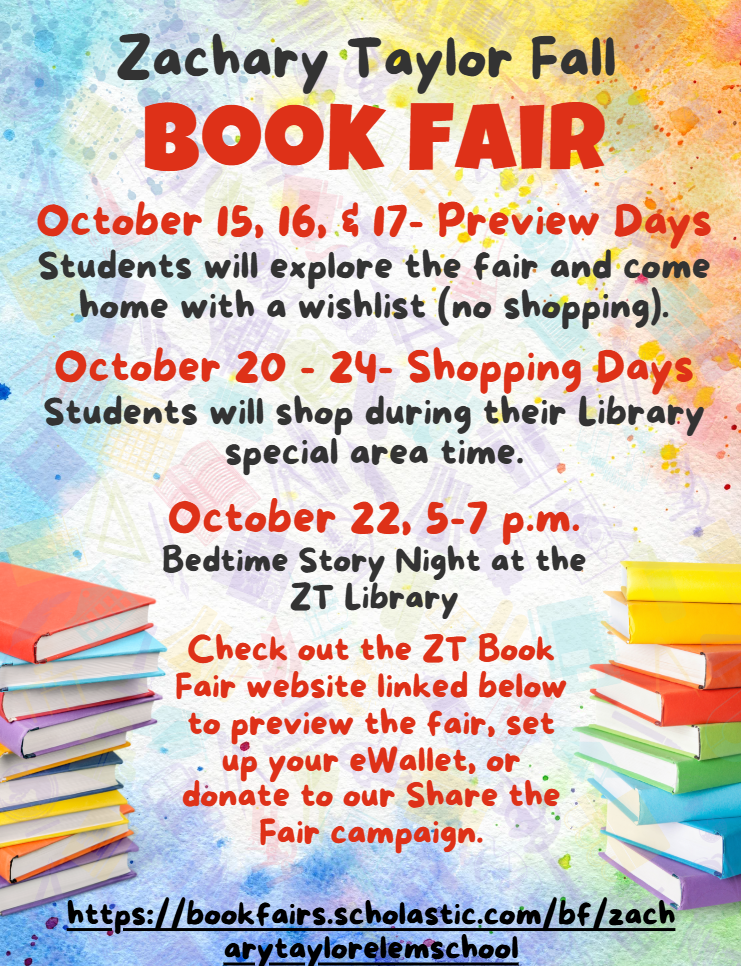 Zachary Taylor Fall
BOOK FAIR

October 15, 16, & 17- Preview Days
Students will explore the fair and come home with a wishlist (no shopping).

October 20 - 24- Shopping Days
Students will shop during their Library special area time.

October 22, 5-7 p.m.
Bedtime Story Night at the ZT Library

Check out the ZT Book Fair website linked below to preview the fair, set up your eWallet, or donate to our Share the Fair campaign.

https://bookfairs.scholastic.com/bf/zacharytaylorelemschool